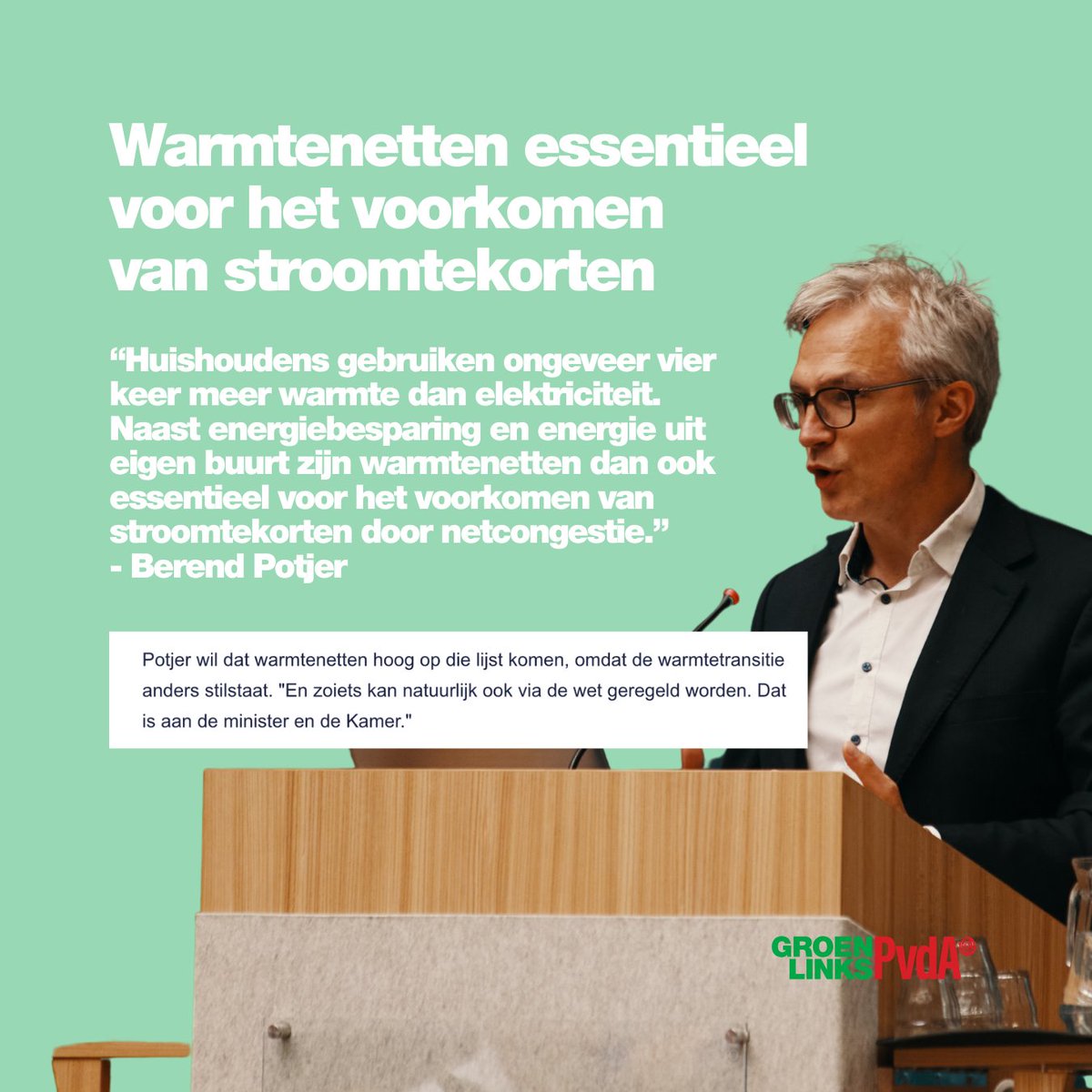 Warmtenetten essentieel voor het voorkomen van stroomtekorten

“Huishoudens gebruiken ongeveer vier keer meer warmte dan elektriciteit. Naast energiebesparing en energie uit eigen buurt zijn warmtenetten dan ook essentieel voor het voorkomen van stroomtekorten door netcongestie.”
- Berend Potjer

Potjer wil dat warmtenetten hoog op die lijst komen, omdat de warmtetransitie anders stilstaat. "En zoiets kan natuurlijk ook via de wet geregeld worden. Dat is aan de minister en de Kamer."

GROEN LINKS PvdA